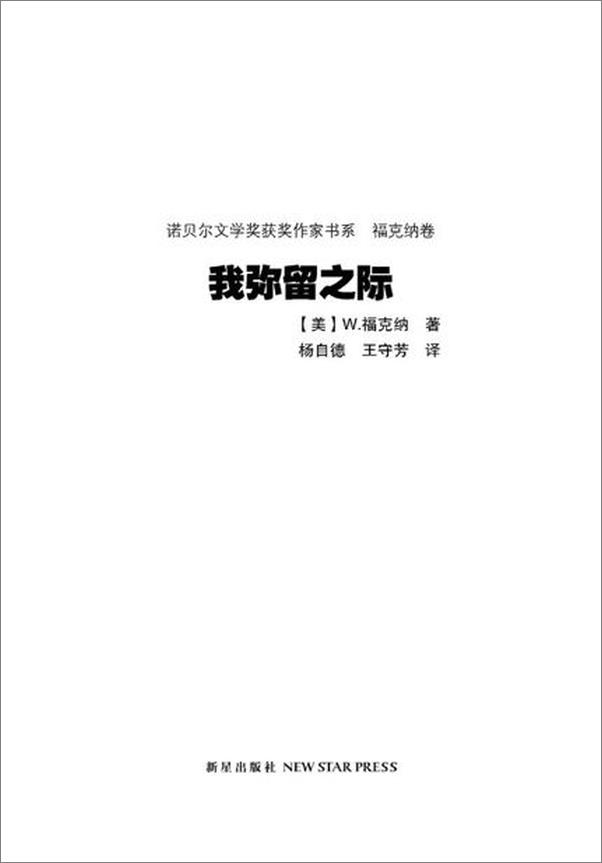 诺贝尔文学奖获奖作家书系　福克纳卷

我弥留之际

【美】W.福克纳　著
杨自德　王守芳　译

新星出版社 NEW STAR PRESS